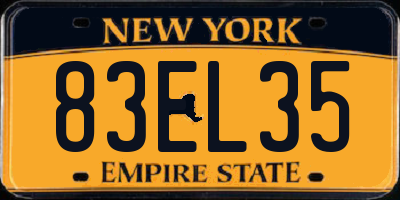 NEW YORK

83EL35

EMPIRE STATE